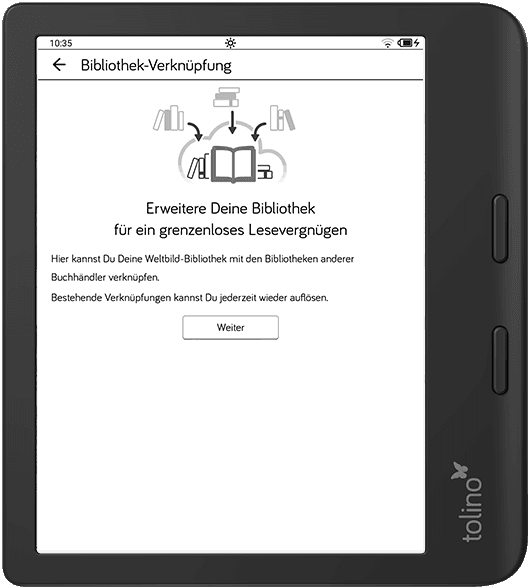 10:35

Bibliothek-Verknüpfung

Erweitere Deine Bibliothek
für ein grenzenloses Lesevergnügen

Hier kannst Du Deine Weltbild-Bibliothek mit den Bibliotheken anderer Buchhändler verknüpfen.

Bestehende Verknüpfungen kannst Du jederzeit wieder auflösen.

Weiter

tolino